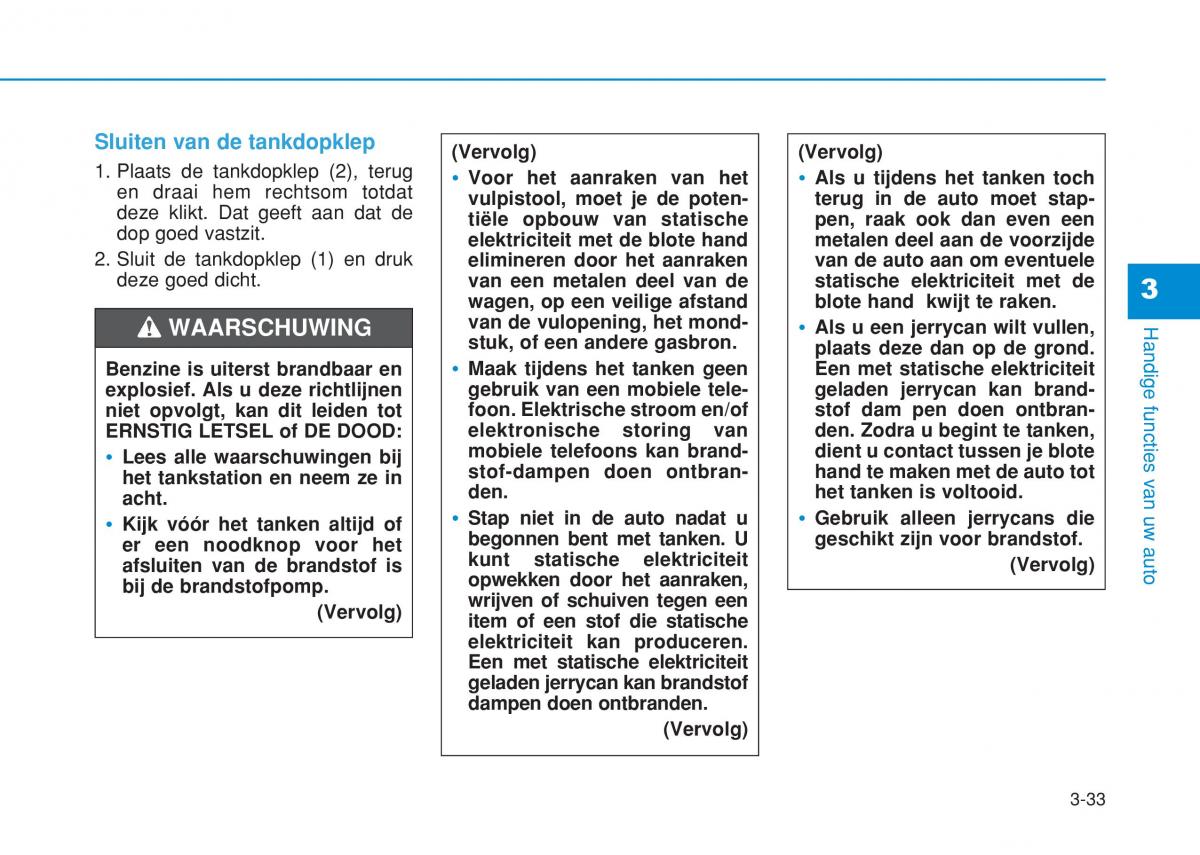 Sluiten van de tankdopklep

1. Plaats de tankdopklep (2), terug en draai hem rechtsom totdat deze klikt. Dat geeft aan dat de dop goed vastzit.

2. Sluit de tankdopklep (1) en druk deze goed dicht.

WAARSCHUWING

Benzine is uiterst brandbaar en explosief. Als u deze richtlijnen niet opvolgt, kan dit leiden tot ERNSTIG LETSEL of DE DOOD:

• Lees alle waarschuwingen bij het tankstation en neem ze in acht.

• Kijk vóór het tanken altijd of er een noodknop voor het afsluiten van de brandstof is bij de brandstofpomp.

(Vervolg)

(Vervolg)

• Voor het aanraken van het vulpistool, moet je de potentiële opbouw van statische elektriciteit met de blote hand elimineren door het aanraken van een metalen deel van de wagen, op een veilige afstand van de vulopening, het mondstuk, of een andere gasbron.

• Maak tijdens het tanken geen gebruik van een mobiele telefoon. Elektrische stroom en/of elektronische storing van mobiele telefoons kan brandstof-dampen doen ontbranden.

• Stap niet in de auto nadat u begonnen bent met tanken. U kunt statische elektriciteit opwekken door het aanraken, wrijven of schuiven tegen een item of een stof die statische elektriciteit kan produceren. Een met statische elektriciteit geladen jerrycan kan brandstof dampen doen ontbranden.

(Vervolg)

(Vervolg)

• Als u tijdens het tanken toch terug in de auto moet stappen, raak ook dan even een metalen deel aan de voorzijde van de auto aan om eventuele statische elektriciteit met de blote hand kwijt te raken.

• Als u een jerrycan wilt vullen, plaats deze dan op de grond. Een met statische elektriciteit geladen jerrycan kan brandstof dam pen doen ontbranden. Zodra u begint te tanken, dient u contact tussen je blote hand te maken met de auto tot het tanken is voltooid.

• Gebruik alleen jerrycans die geschikt zijn voor brandstof.

(Vervolg)

3

Handige functies van uw auto

3-33